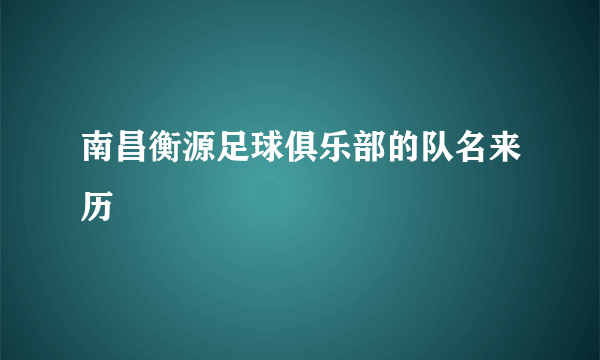 南昌衡源足球俱乐部的队名来历